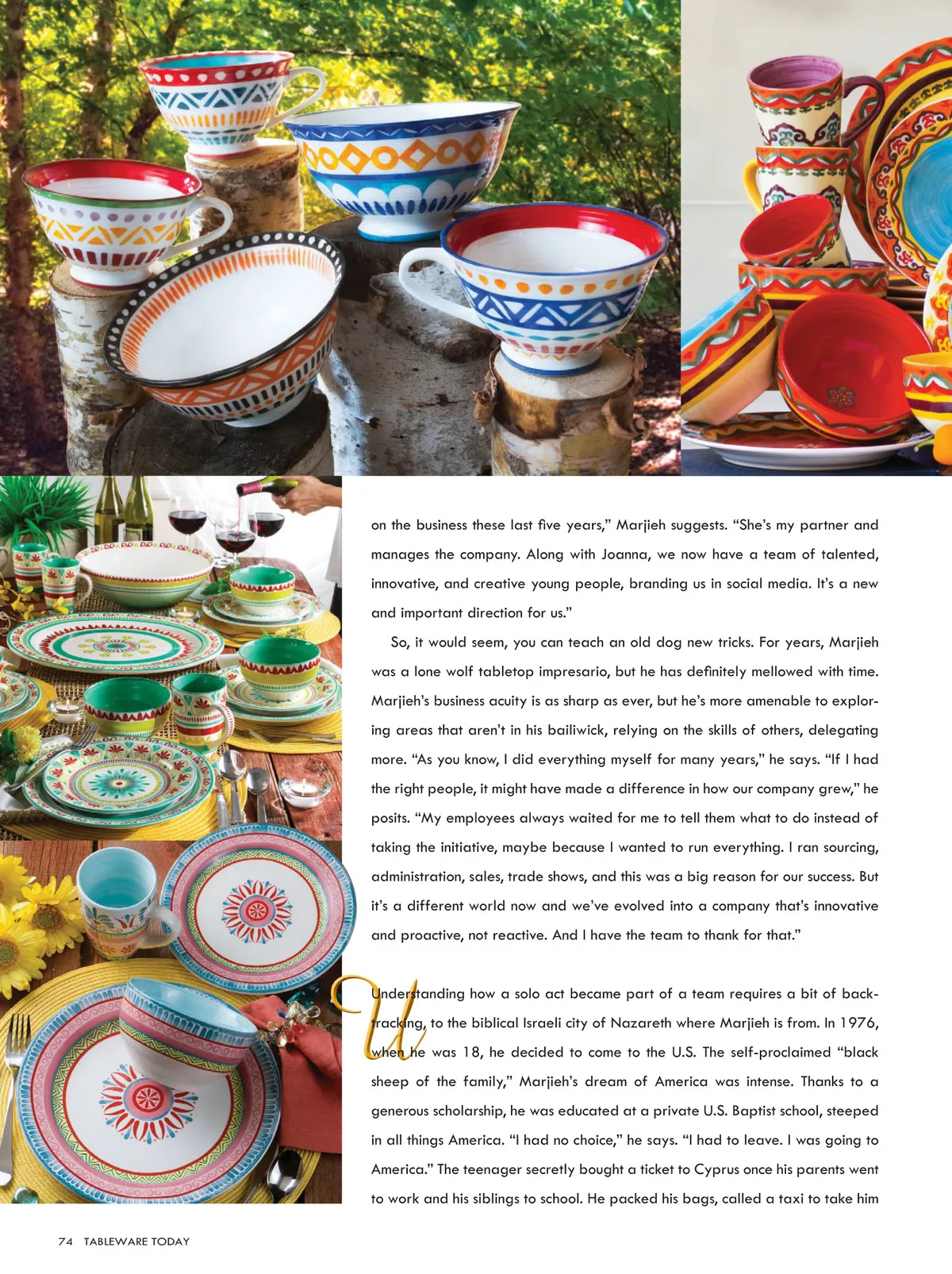 on the business these last five years," Marjieh suggests. "She's my partner and manages the company. Along with Joanna, we now have a team of talented, innovative, and creative young people, branding us in social media. It's a new and important direction for us."

So, it would seem, you can teach an old dog new tricks. For years, Marjieh was a lone wolf tabletop impresario, but he has definitely mellowed with time. Marjieh's business acuity is as sharp as ever, but he's more amenable to exploring areas that aren't in his bailiwick, relying on the skills of others, delegating more. "As you know, I did everything myself for many years," he says. "If I had the right people, it might have made a difference in how our company grew," he posits. "My employees always waited for me to tell them what to do instead of taking the initiative, maybe because I wanted to run everything. I ran sourcing, administration, sales, trade shows, and this was a big reason for our success. But it's a different world now and we've evolved into a company that's innovative and proactive, not reactive. And I have the team to thank for that."

Understanding how a solo act became part of a team requires a bit of backtracking, to the biblical Israeli city of Nazareth where Marjieh is from. In 1976, when he was 18, he decided to come to the U.S. The self-proclaimed "black sheep of the family," Marjieh's dream of America was intense. Thanks to a generous scholarship, he was educated at a private U.S. Baptist school, steeped in all things America. "I had no choice," he says. "I had to leave. I was going to America." The teenager secretly bought a ticket to Cyprus once his parents went to work and his siblings to school. He packed his bags, called a taxi to take him

74 TABLEWARE TODAY